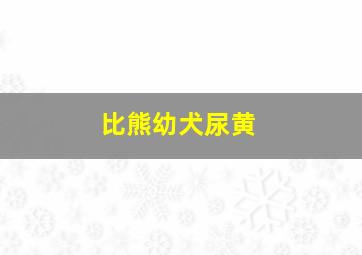 比熊幼犬尿黄